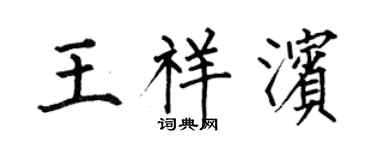 王祥濱

词典网